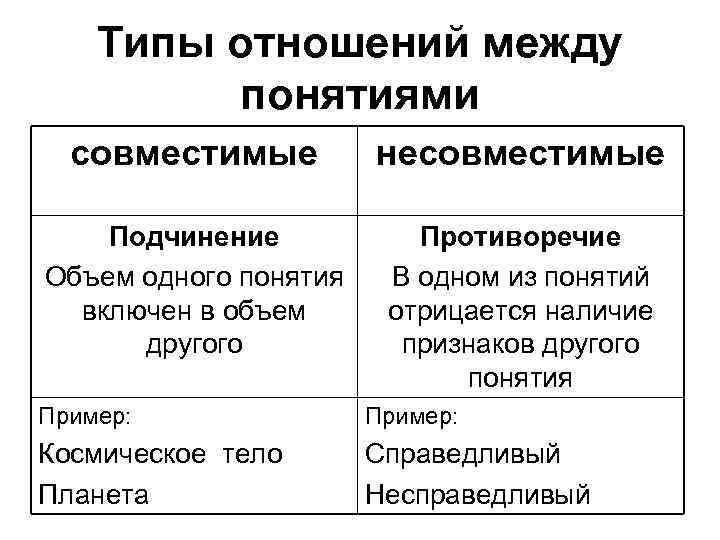 Типы отношений между понятиями

| совместимые | несовместимые |
|---|---|
| **Подчинение** Объем одного понятия включен в объем другого | **Противоречие** В одном из понятий отрицается наличие признаков другого понятия |
| Пример: Космическое тело Планета | Пример: Справедливый Несправедливый |